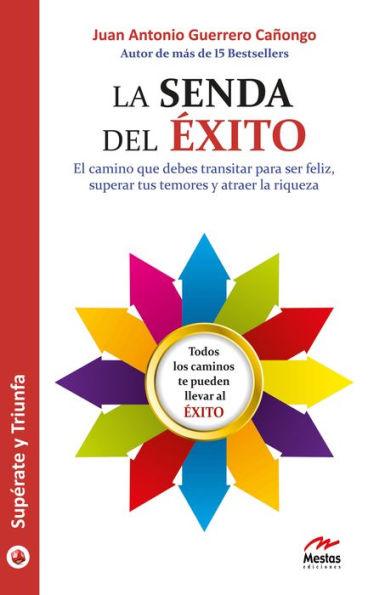 Juan Antonio Guerrero Cañongo
Autor de más de 15 Bestsellers

LA SENDA
DEL ÉXITO

El camino que debes transitar para ser feliz, superar tus temores y atraer la riqueza

Todos los caminos te pueden llevar al ÉXITO

Supérate y Triunfa

Mestas
ediciones